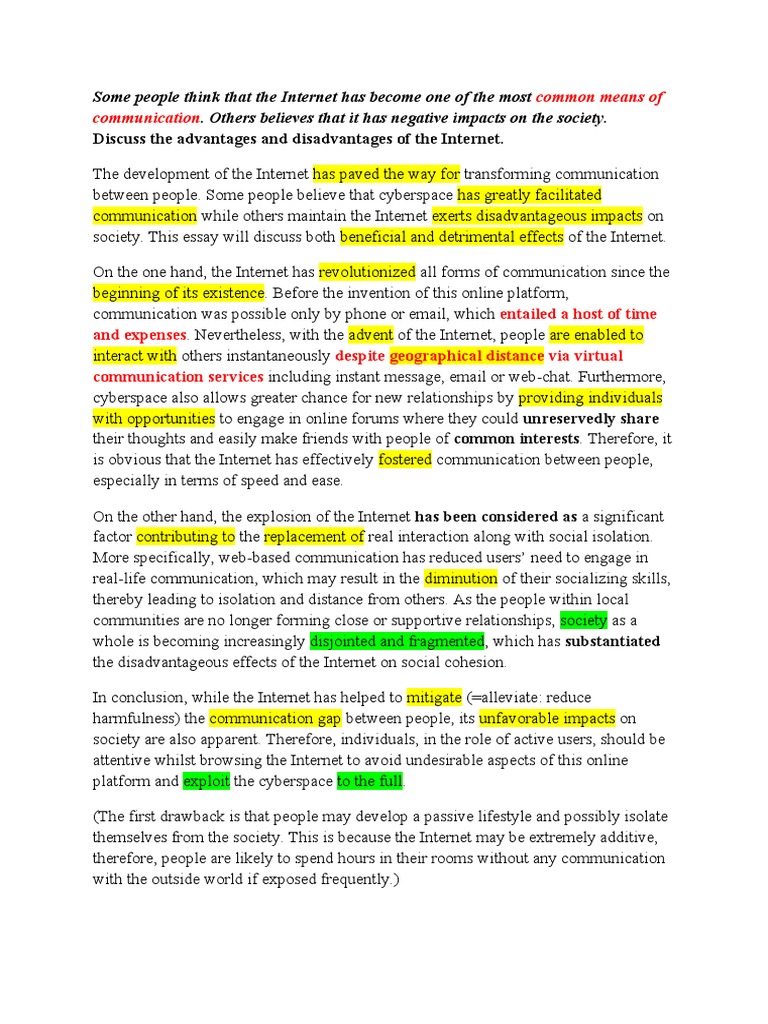 Some people think that the Internet has become one of the most common means of communication. Others believes that it has negative impacts on the society.
Discuss the advantages and disadvantages of the Internet.

The development of the Internet has paved the way for transforming communication between people. Some people believe that cyberspace has greatly facilitated communication while others maintain the Internet exerts disadvantageous impacts on society. This essay will discuss both beneficial and detrimental effects of the Internet.

On the one hand, the Internet has revolutionized all forms of communication since the beginning of its existence. Before the invention of this online platform, communication was possible only by phone or email, which entailed a host of time and expenses. Nevertheless, with the advent of the Internet, people are enabled to interact with others instantaneously despite geographical distance via virtual communication services including instant message, email or web-chat. Furthermore, cyberspace also allows greater chance for new relationships by providing individuals with opportunities to engage in online forums where they could unreservedly share their thoughts and easily make friends with people of common interests. Therefore, it is obvious that the Internet has effectively fostered communication between people, especially in terms of speed and ease.

On the other hand, the explosion of the Internet has been considered as a significant factor contributing to the replacement of real interaction along with social isolation. More specifically, web-based communication has reduced users' need to engage in real-life communication, which may result in the diminution of their socializing skills, thereby leading to isolation and distance from others. As the people within local communities are no longer forming close or supportive relationships, society as a whole is becoming increasingly disjointed and fragmented, which has substantiated the disadvantageous effects of the Internet on social cohesion.

In conclusion, while the Internet has helped to mitigate (=alleviate: reduce harmfulness) the communication gap between people, its unfavorable impacts on society are also apparent. Therefore, individuals, in the role of active users, should be attentive whilst browsing the Internet to avoid undesirable aspects of this online platform and exploit the cyberspace to the full.

(The first drawback is that people may develop a passive lifestyle and possibly isolate themselves from the society. This is because the Internet may be extremely additive, therefore, people are likely to spend hours in their rooms without any communication with the outside world if exposed frequently.)